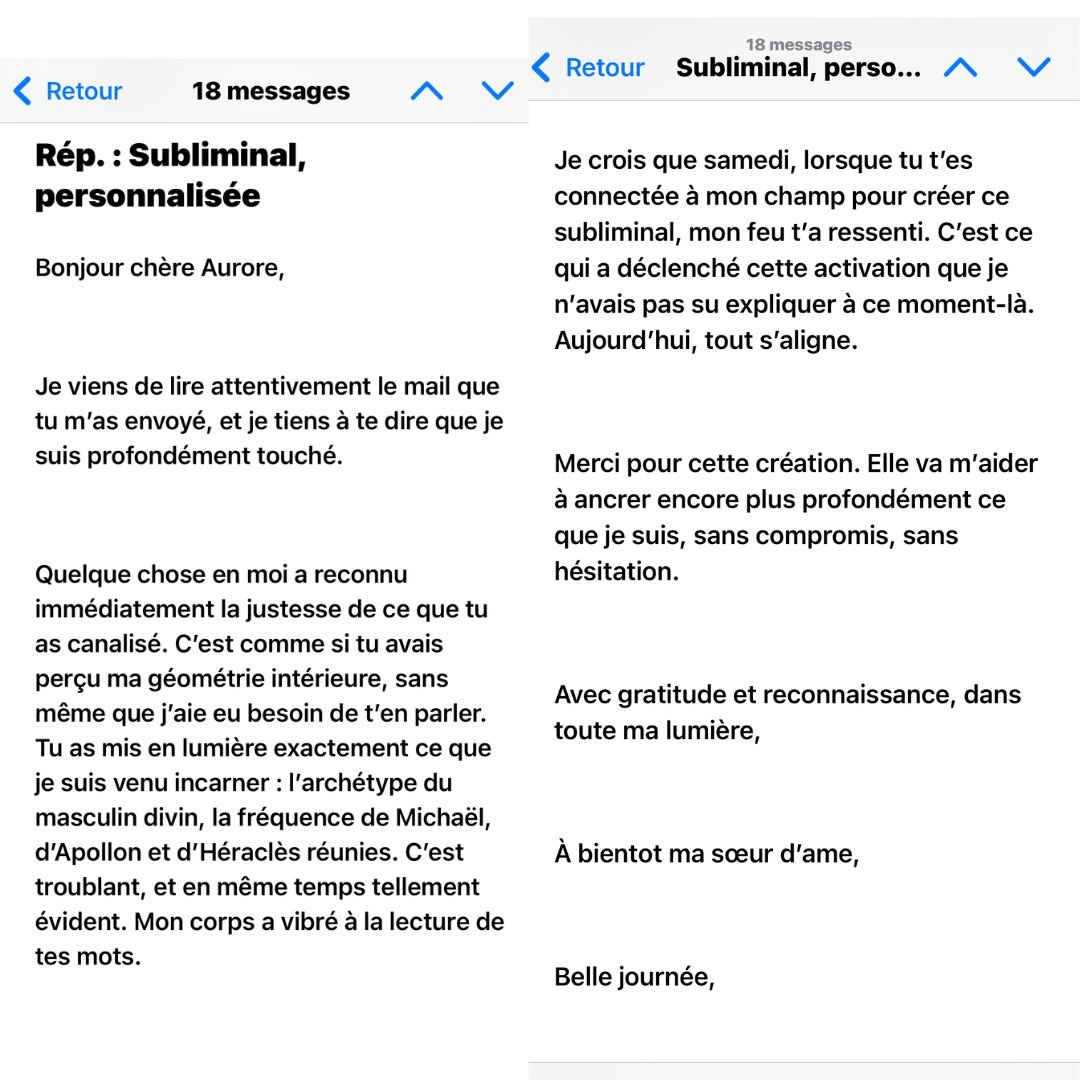 Retour
18 messages

Rép. : Subliminal, personnalisée

Bonjour chère Aurore,

Je viens de lire attentivement le mail que tu m'as envoyé, et je tiens à te dire que je suis profondément touché.

Quelque chose en moi a reconnu immédiatement la justesse de ce que tu as canalisé. C'est comme si tu avais perçu ma géométrie intérieure, sans même que j'aie eu besoin de t'en parler. Tu as mis en lumière exactement ce que je suis venu incarner : l'archétype du masculin divin, la fréquence de Michaël, d'Apollon et d'Héraclès réunies. C'est troublant, et en même temps tellement évident. Mon corps a vibré à la lecture de tes mots.

18 messages
Retour
Subliminal, perso...

Je crois que samedi, lorsque tu t'es connectée à mon champ pour créer ce subliminal, mon feu t'a ressenti. C'est ce qui a déclenché cette activation que je n'avais pas su expliquer à ce moment-là. Aujourd'hui, tout s'aligne.

Merci pour cette création. Elle va m'aider à ancrer encore plus profondément ce que je suis, sans compromis, sans hésitation.

Avec gratitude et reconnaissance, dans toute ma lumière,

À bientot ma sœur d'ame,

Belle journée,